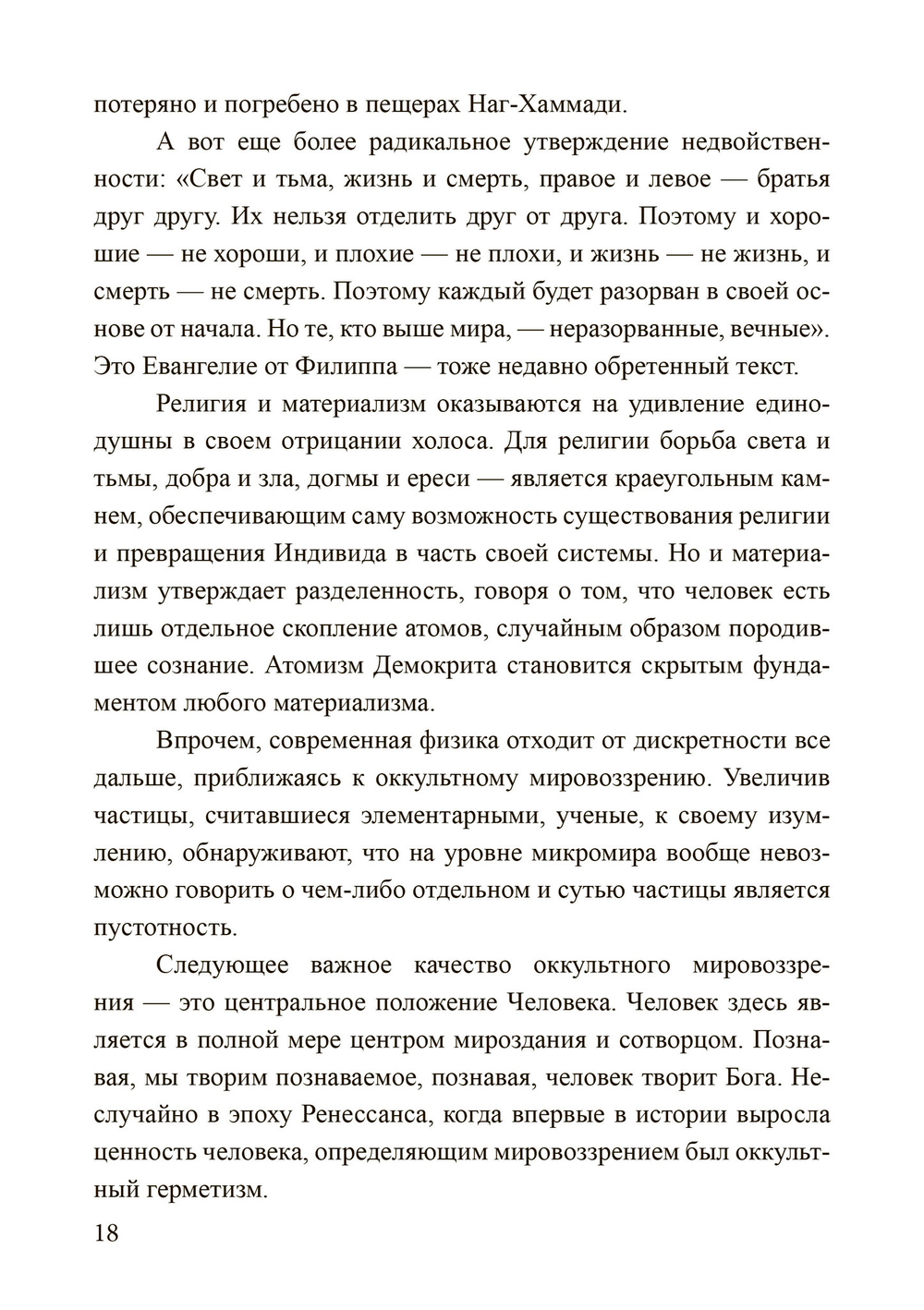 потеряно и погребено в пещерах Наг-Хаммади.

А вот еще более радикальное утверждение недвойственности: «Свет и тьма, жизнь и смерть, правое и левое — братья друг другу. Их нельзя отделить друг от друга. Поэтому и хорошие — не хороши, и плохие — не плохи, и жизнь — не жизнь, и смерть — не смерть. Поэтому каждый будет разорван в своей основе от начала. Но те, кто выше мира, — неразорванные, вечные». Это Евангелие от Филиппа — тоже недавно обретенный текст.

Религия и материализм оказываются на удивление единодушны в своем отрицании холоса. Для религии борьба света и тьмы, добра и зла, догмы и ереси — является краеугольным камнем, обеспечивающим саму возможность существования религии и превращения Индивида в часть своей системы. Но и материализм утверждает разделенность, говоря о том, что человек есть лишь отдельное скопление атомов, случайным образом породившее сознание. Атомизм Демокрита становится скрытым фундаментом любого материализма.

Впрочем, современная физика отходит от дискретности все дальше, приближаясь к оккультному мировоззрению. Увеличив частицы, считавшиеся элементарными, ученые, к своему изумлению, обнаруживают, что на уровне микромира вообще невозможно говорить о чем-либо отдельном и сутью частицы является пустотность.

Следующее важное качество оккультного мировоззрения — это центральное положение Человека. Человек здесь является в полной мере центром мироздания и сотворцом. Познавая, мы творим познаваемое, познавая, человек творит Бога. Неслучайно в эпоху Ренессанса, когда впервые в истории выросла ценность человека, определяющим мировоззрением был оккультный герметизм.

18